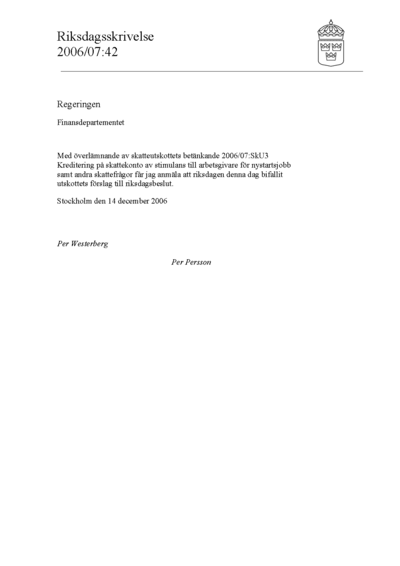 Riksdagsskrivelse
2006/07:42

Regeringen

Finansdepartementet

Med överlämnande av skatteutskottets betänkande 2006/07:SkU3 Kreditering på skattekonto av stimulans till arbetsgivare för nystartsjobb samt andra skattefrågor får jag anmäla att riksdagen denna dag bifallit utskottets förslag till riksdagsbeslut.

Stockholm den 14 december 2006

Per Westerberg

Per Persson